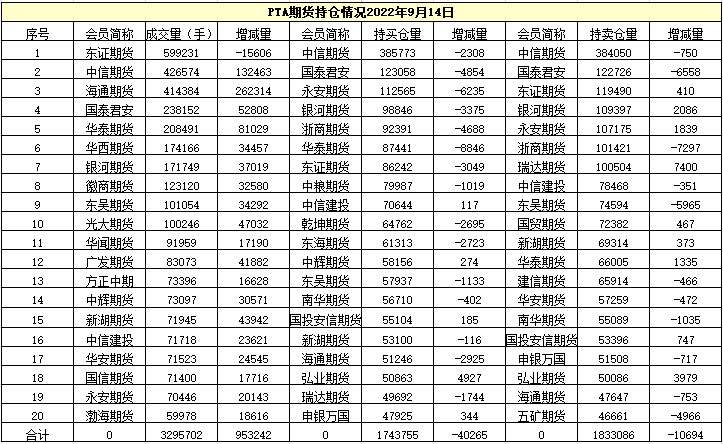 PTA期货持仓情况2022年9月14日

| 序号 | 会员简称 | 成交量（手） | 增减量 | 会员简称 | 持买仓量 | 增减量 | 会员简称 | 持卖仓量 | 增减量 |
|---|---|---|---|---|---|---|---|---|---|
| 1 | 东证期货 | 599231 | -15606 | 中信期货 | 385773 | -2308 | 中信期货 | 384050 | -750 |
| 2 | 中信期货 | 426574 | 132463 | 国泰君安 | 123058 | -4854 | 国泰君安 | 122726 | -6558 |
| 3 | 海通期货 | 414384 | 262314 | 永安期货 | 112565 | -6235 | 东证期货 | 119490 | 410 |
| 4 | 国泰君安 | 238152 | 52808 | 银河期货 | 98846 | -3375 | 银河期货 | 109397 | 2086 |
| 5 | 华泰期货 | 208491 | 81029 | 浙商期货 | 92391 | -4688 | 永安期货 | 107175 | 1839 |
| 6 | 华西期货 | 174166 | 34457 | 华泰期货 | 87441 | -8846 | 浙商期货 | 101421 | -7297 |
| 7 | 银河期货 | 171749 | 37019 | 东证期货 | 86242 | -3049 | 瑞达期货 | 100504 | 7400 |
| 8 | 徽商期货 | 123120 | 32580 | 中粮期货 | 79987 | -1019 | 中信建投 | 78468 | -351 |
| 9 | 东吴期货 | 101054 | 34292 | 中信建投 | 70644 | 117 | 东吴期货 | 74594 | -5965 |
| 10 | 光大期货 | 100246 | 47032 | 乾坤期货 | 64762 | -2695 | 国贸期货 | 72382 | 467 |
| 11 | 华闻期货 | 91959 | 17190 | 东海期货 | 61313 | -2723 | 新湖期货 | 69314 | 373 |
| 12 | 广发期货 | 83073 | 41882 | 中辉期货 | 58156 | 274 | 华泰期货 | 66005 | 1335 |
| 13 | 方正中期 | 73396 | 16628 | 东吴期货 | 57937 | -1133 | 建信期货 | 65914 | -466 |
| 14 | 中辉期货 | 73097 | 30571 | 南华期货 | 56710 | -402 | 华安期货 | 57259 | -472 |
| 15 | 新湖期货 | 71945 | 43942 | 国投安信期货 | 55104 | 185 | 南华期货 | 55089 | -1035 |
| 16 | 中信建投 | 71718 | 23621 | 新湖期货 | 53100 | -116 | 国投安信期货 | 53396 | 747 |
| 17 | 华安期货 | 71523 | 24545 | 海通期货 | 51246 | -2925 | 申银万国 | 51508 | -717 |
| 18 | 国信期货 | 71400 | 17716 | 弘业期货 | 50863 | 4927 | 弘业期货 | 50086 | 3979 |
| 19 | 永安期货 | 70446 | 20143 | 瑞达期货 | 49692 | -1744 | 海通期货 | 47647 | -753 |
| 20 | 渤海期货 | 59978 | 18616 | 申银万国 | 47925 | 344 | 五矿期货 | 46661 | -4966 |
| 合计 | 0 | 3295702 | 953242 | 0 | 1743755 | -40265 | 0 | 1833086 | -10694 |